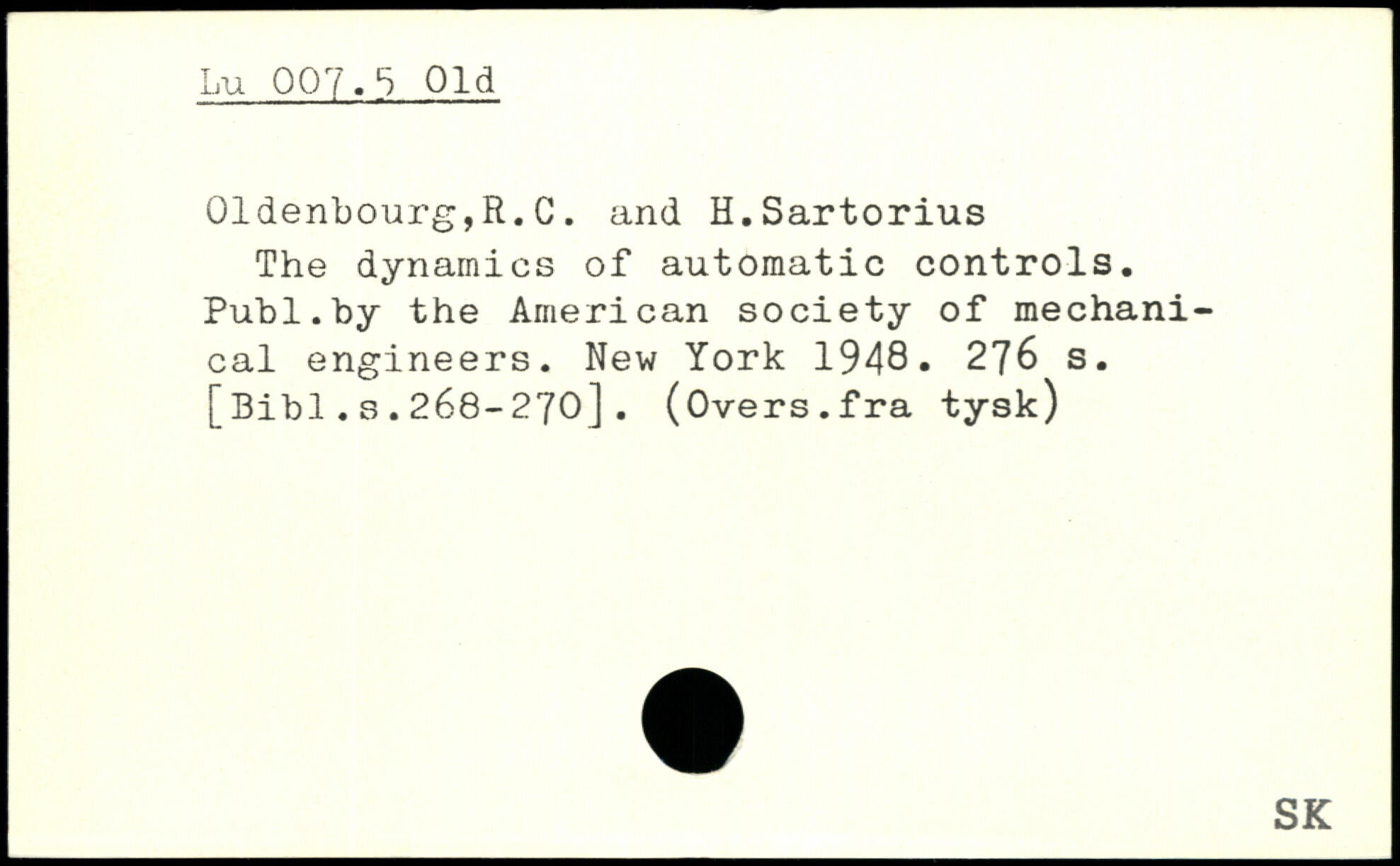 Lu 007.5 Old

Oldenbourg,R.C. and H.Sartorius

The dynamics of automatic controls. Publ.by the American society of mechanical engineers. New York 1948. 276 s. [Bibl.s.268-270]. (Overs.fra tysk)

SK